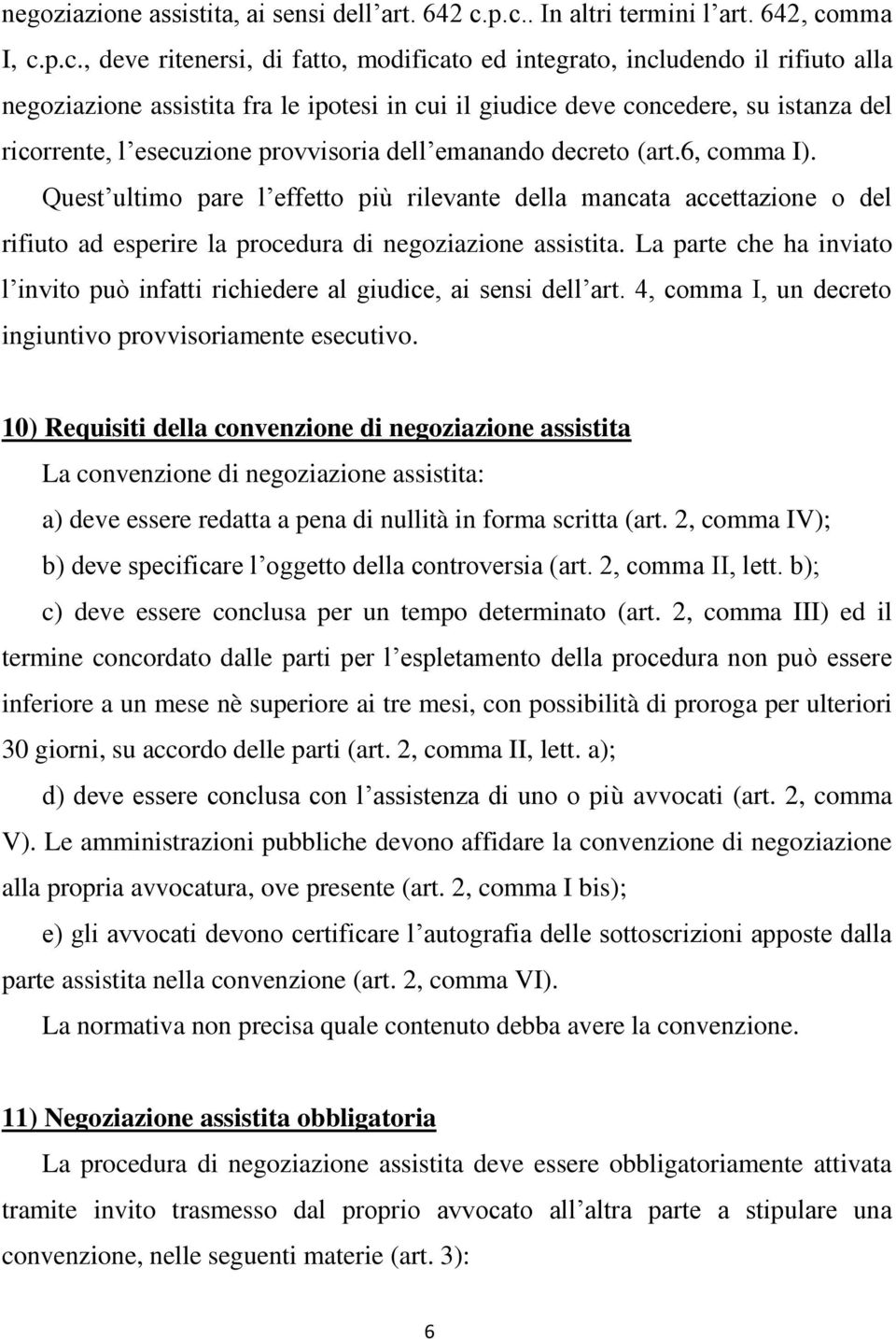 negoziazione assistita, ai sensi dell'art. 642 c.p.c.. In altri termini l'art. 642, comma I, c.p.c., deve ritenersi, di fatto, modificato ed integrato, includendo il rifiuto alla negoziazione assistita fra le ipotesi in cui il giudice deve concedere, su istanza del ricorrente, l'esecuzione provvisoria dell'emanando decreto (art.6, comma I).

Quest'ultimo pare l'effetto più rilevante della mancata accettazione o del rifiuto ad esperire la procedura di negoziazione assistita. La parte che ha inviato l'invito può infatti richiedere al giudice, ai sensi dell'art. 4, comma I, un decreto ingiuntivo provvisoriamente esecutivo.

10) Requisiti della convenzione di negoziazione assistita

La convenzione di negoziazione assistita:

a) deve essere redatta a pena di nullità in forma scritta (art. 2, comma IV);

b) deve specificare l'oggetto della controversia (art. 2, comma II, lett. b);

c) deve essere conclusa per un tempo determinato (art. 2, comma III) ed il termine concordato dalle parti per l'espletamento della procedura non può essere inferiore a un mese nè superiore ai tre mesi, con possibilità di proroga per ulteriori 30 giorni, su accordo delle parti (art. 2, comma II, lett. a);

d) deve essere conclusa con l'assistenza di uno o più avvocati (art. 2, comma V). Le amministrazioni pubbliche devono affidare la convenzione di negoziazione alla propria avvocatura, ove presente (art. 2, comma I bis);

e) gli avvocati devono certificare l'autografia delle sottoscrizioni apposte dalla parte assistita nella convenzione (art. 2, comma VI).

La normativa non precisa quale contenuto debba avere la convenzione.

11) Negoziazione assistita obbligatoria

La procedura di negoziazione assistita deve essere obbligatoriamente attivata tramite invito trasmesso dal proprio avvocato all'altra parte a stipulare una convenzione, nelle seguenti materie (art. 3):

6